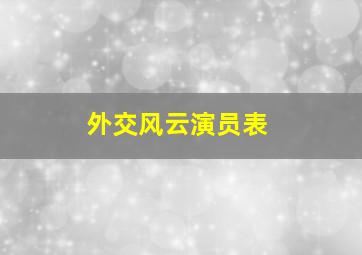 外交风云演员表